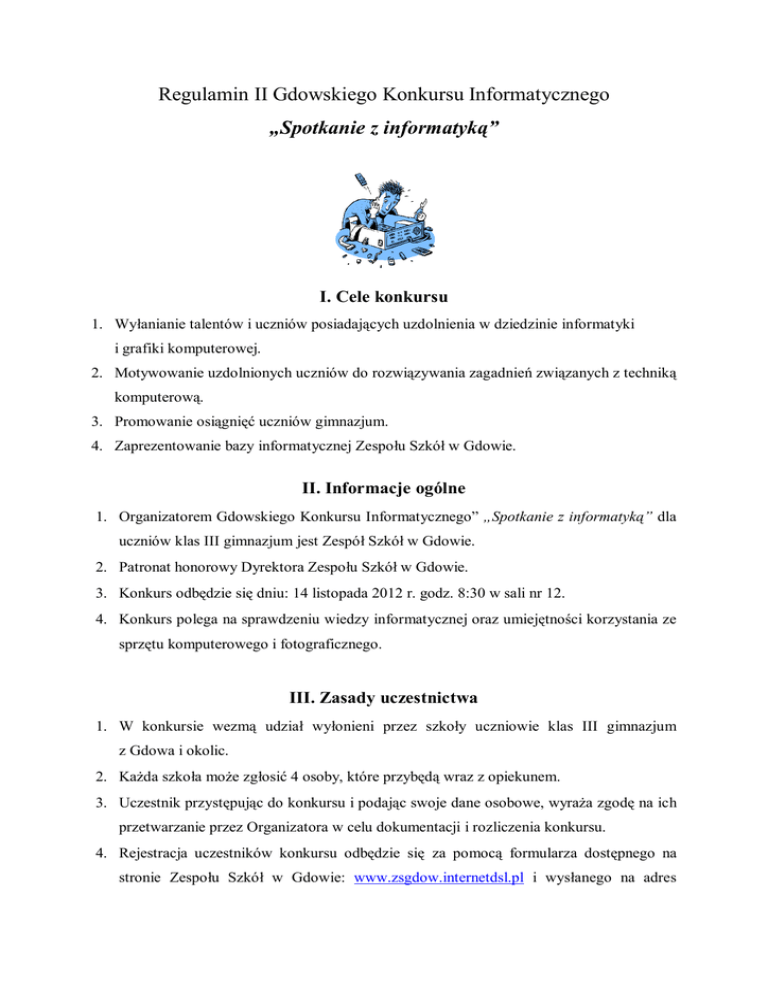 Regulamin II Gdowskiego Konkursu Informatycznego

„Spotkanie z informatyką”

I. Cele konkursu

1. Wyłanianie talentów i uczniów posiadających uzdolnienia w dziedzinie informatyki i grafiki komputerowej.
2. Motywowanie uzdolnionych uczniów do rozwiązywania zagadnień związanych z techniką komputerową.
3. Promowanie osiągnięć uczniów gimnazjum.
4. Zaprezentowanie bazy informatycznej Zespołu Szkół w Gdowie.

II. Informacje ogólne

1. Organizatorem Gdowskiego Konkursu Informatycznego” „Spotkanie z informatyką” dla uczniów klas III gimnazjum jest Zespół Szkół w Gdowie.
2. Patronat honorowy Dyrektora Zespołu Szkół w Gdowie.
3. Konkurs odbędzie się dniu: 14 listopada 2012 r. godz. 8:30 w sali nr 12.
4. Konkurs polega na sprawdzeniu wiedzy informatycznej oraz umiejętności korzystania ze sprzętu komputerowego i fotograficznego.

III. Zasady uczestnictwa

1. W konkursie wezmą udział wyłonieni przez szkoły uczniowie klas III gimnazjum z Gdowa i okolic.
2. Każda szkoła może zgłosić 4 osoby, które przybędą wraz z opiekunem.
3. Uczestnik przystępując do konkursu i podając swoje dane osobowe, wyraża zgodę na ich przetwarzanie przez Organizatora w celu dokumentacji i rozliczenia konkursu.
4. Rejestracja uczestników konkursu odbędzie się za pomocą formularza dostępnego na stronie Zespołu Szkół w Gdowie: www.zsgdow.internetdsl.pl i wysłanego na adres